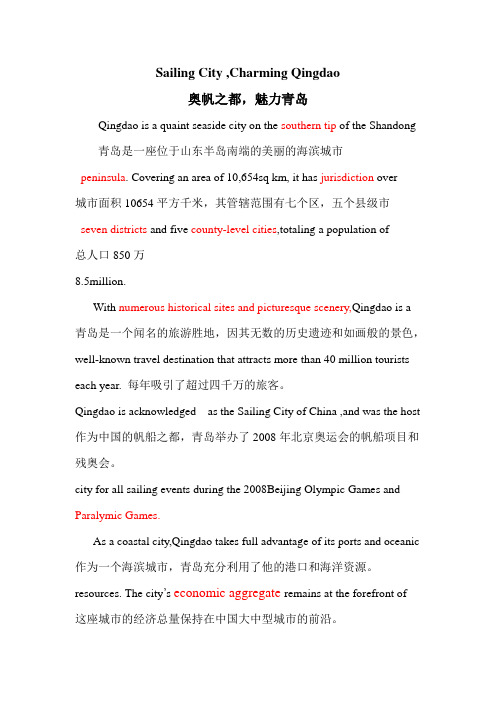 Sailing City ,Charming Qingdao

奥帆之都，魅力青岛

Qingdao is a quaint seaside city on the southern tip of the Shandong

青岛是一座位于山东半岛南端的美丽的海滨城市

peninsula. Covering an area of 10,654sq km, it has jurisdiction over

城市面积 10654 平方千米，其管辖范围有七个区，五个县级市

seven districts and five county-level cities,totaling a population of

总人口 850 万

8.5million.

With numerous historical sites and picturesque scenery,Qingdao is a

青岛是一个闻名的旅游胜地，因其无数的历史遗迹和如画般的景色，

well-known travel destination that attracts more than 40 million tourists each year. 每年吸引了超过四千万的旅客。

Qingdao is acknowledged as the Sailing City of China ,and was the host

作为中国的帆船之都，青岛举办了 2008 年北京奥运会的帆船项目和残奥会。

city for all sailing events during the 2008Beijing Olympic Games and Paralymic Games.

As a coastal city,Qingdao takes full advantage of its ports and oceanic

作为一个海滨城市，青岛充分利用了他的港口和海洋资源。

resources. The city's economic aggregate remains at the forefront of

这座城市的经济总量保持在中国大中型城市的前沿。